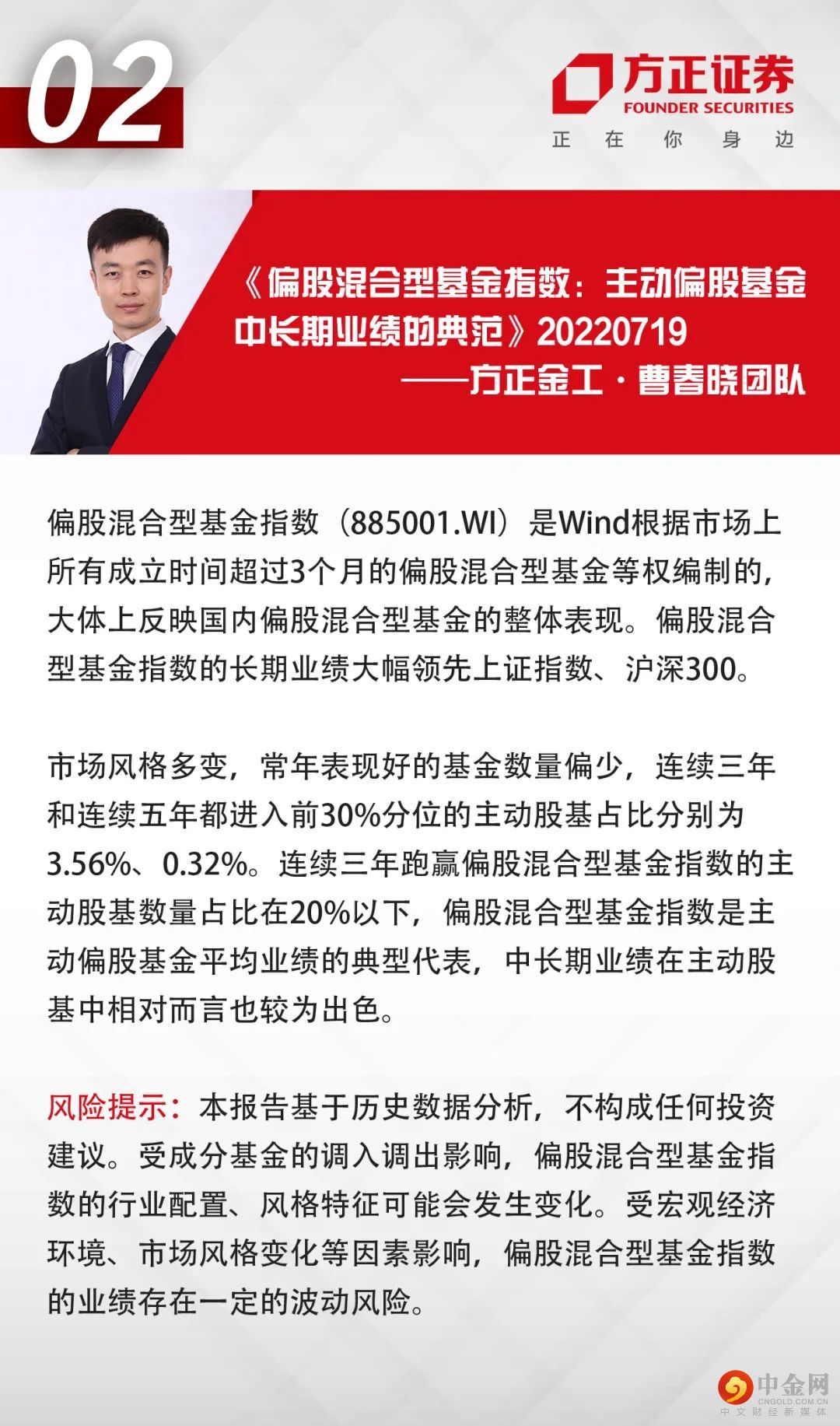 02

方正证券
FOUNDER SECURITIES
正 在 你 身 边

《偏股混合型基金指数：主动偏股基金中长期业绩的典范》20220719
——方正金工·曹春晓团队

偏股混合型基金指数（885001.WI）是Wind根据市场上所有成立时间超过3个月的偏股混合型基金等权编制的，大体上反映国内偏股混合型基金的整体表现。偏股混合型基金指数的长期业绩大幅领先上证指数、沪深300。

市场风格多变，常年表现好的基金数量偏少，连续三年和连续五年都进入前30%分位的主动股基占比分别为3.56%、0.32%。连续三年跑赢偏股混合型基金指数的主动股基数量占比在20%以下，偏股混合型基金指数是主动偏股基金平均业绩的典型代表，中长期业绩在主动股基中相对而言也较为出色。

风险提示：本报告基于历史数据分析，不构成任何投资建议。受成分基金的调入调出影响，偏股混合型基金指数的行业配置、风格特征可能会发生变化。受宏观经济环境、市场风格变化等因素影响，偏股混合型基金指数的业绩存在一定的波动风险。

中金网
CNGOLD.COM.CN
中文财经新媒体